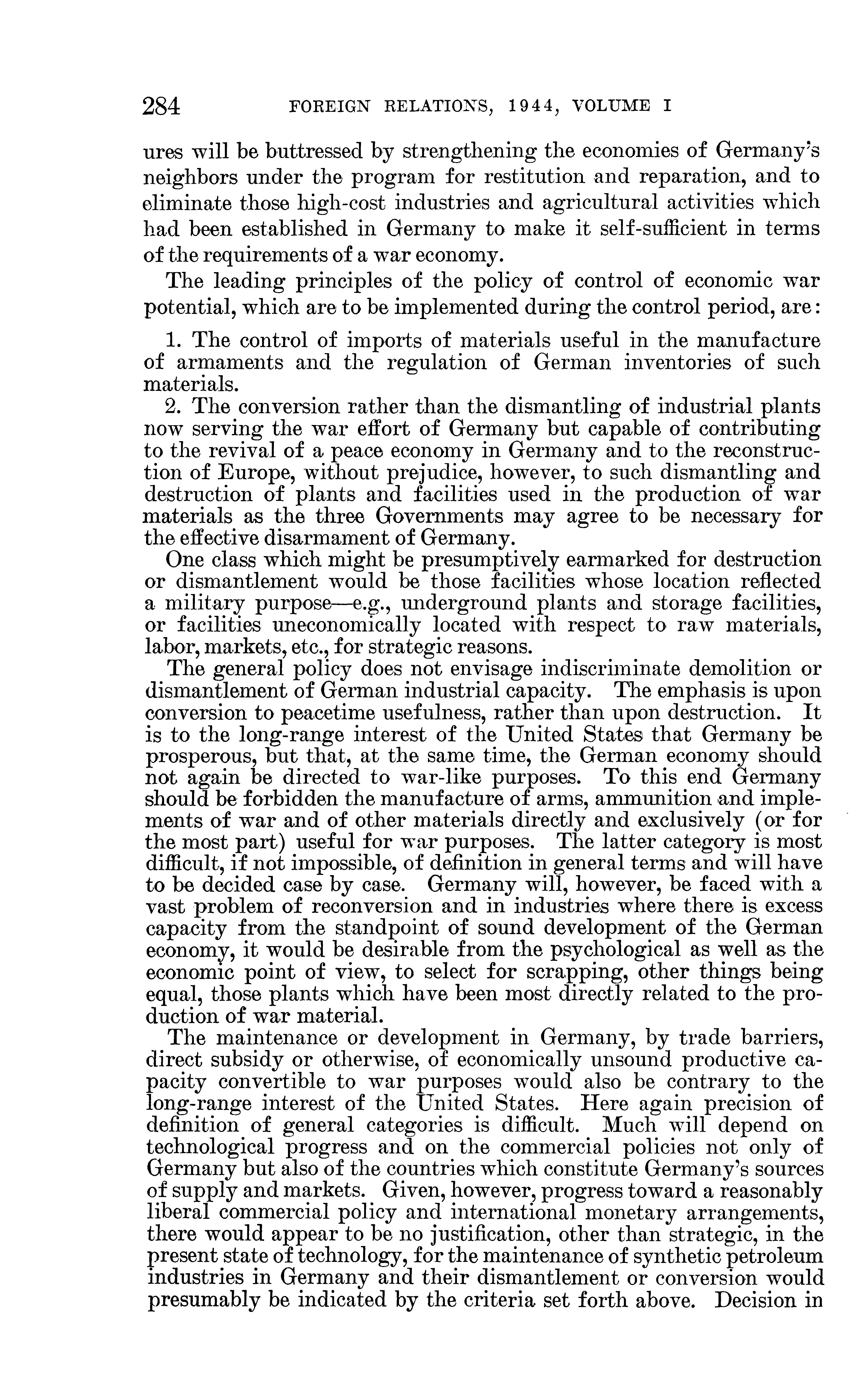 284 FOREIGN RELATIONS, 1944, VOLUME I

ures will be buttressed by strengthening the economies of Germany's neighbors under the program for restitution and reparation, and to eliminate those high-cost industries and agricultural activities which had been established in Germany to make it self-sufficient in terms of the requirements of a war economy.

The leading principles of the policy of control of economic war potential, which are to be implemented during the control period, are:

1. The control of imports of materials useful in the manufacture of armaments and the regulation of German inventories of such materials.

2. The conversion rather than the dismantling of industrial plants now serving the war effort of Germany but capable of contributing to the revival of a peace economy in Germany and to the reconstruction of Europe, without prejudice, however, to such dismantling and destruction of plants and facilities used in the production of war materials as the three Governments may agree to be necessary for the effective disarmament of Germany.

One class which might be presumptively earmarked for destruction or dismantlement would be those facilities whose location reflected a military purpose—e.g., underground plants and storage facilities, or facilities uneconomically located with respect to raw materials, labor, markets, etc., for strategic reasons.

The general policy does not envisage indiscriminate demolition or dismantlement of German industrial capacity. The emphasis is upon conversion to peacetime usefulness, rather than upon destruction. It is to the long-range interest of the United States that Germany be prosperous, but that, at the same time, the German economy should not again be directed to war-like purposes. To this end Germany should be forbidden the manufacture of arms, ammunition and implements of war and of other materials directly and exclusively (or for the most part) useful for war purposes. The latter category is most difficult, if not impossible, of definition in general terms and will have to be decided case by case. Germany will, however, be faced with a vast problem of reconversion and in industries where there is excess capacity from the standpoint of sound development of the German economy, it would be desirable from the psychological as well as the economic point of view, to select for scrapping, other things being equal, those plants which have been most directly related to the production of war material.

The maintenance or development in Germany, by trade barriers, direct subsidy or otherwise, of economically unsound productive capacity convertible to war purposes would also be contrary to the long-range interest of the United States. Here again precision of definition of general categories is difficult. Much will depend on technological progress and on the commercial policies not only of Germany but also of the countries which constitute Germany's sources of supply and markets. Given, however, progress toward a reasonably liberal commercial policy and international monetary arrangements, there would appear to be no justification, other than strategic, in the present state of technology, for the maintenance of synthetic petroleum industries in Germany and their dismantlement or conversion would presumably be indicated by the criteria set forth above. Decision in